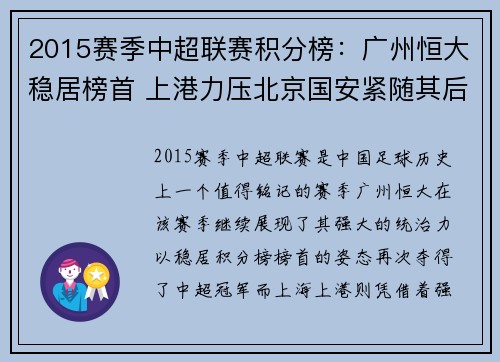 2015赛季中超联赛积分榜：广州恒大稳居榜首 上港力压北京国安紧随其后

2015赛季中超联赛是中国足球历史上一个值得铭记的赛季广州恒大在该赛季继续展现了其强大的统治力以稳居积分榜榜首的姿态再次夺得了中超冠军而上海上港则凭借着强